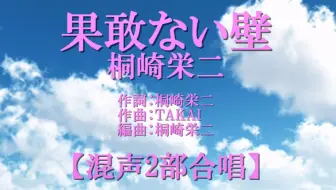 果敢ない壁
桐崎栄二

作詞：桐崎栄二
作曲：TAKAI
編曲：桐崎栄二

【混声2部合唱】